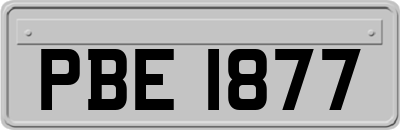 PBE 1877